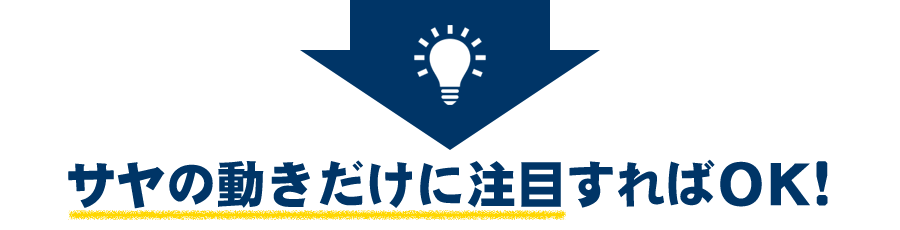 サヤの動きだけに注目すればOK!